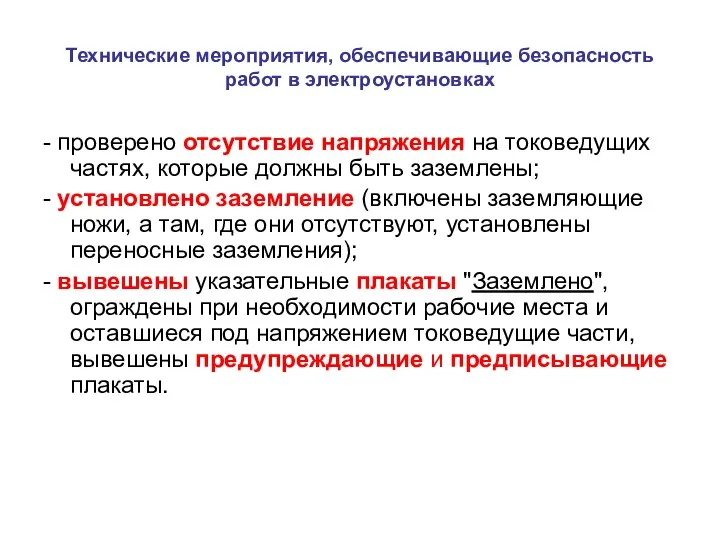 Технические мероприятия, обеспечивающие безопасность работ в электроустановках

- проверено отсутствие напряжения на токоведущих частях, которые должны быть заземлены;

- установлено заземление (включены заземляющие ножи, а там, где они отсутствуют, установлены переносные заземления);

- вывешены указательные плакаты "Заземлено", ограждены при необходимости рабочие места и оставшиеся под напряжением токоведущие части, вывешены предупреждающие и предписывающие плакаты.